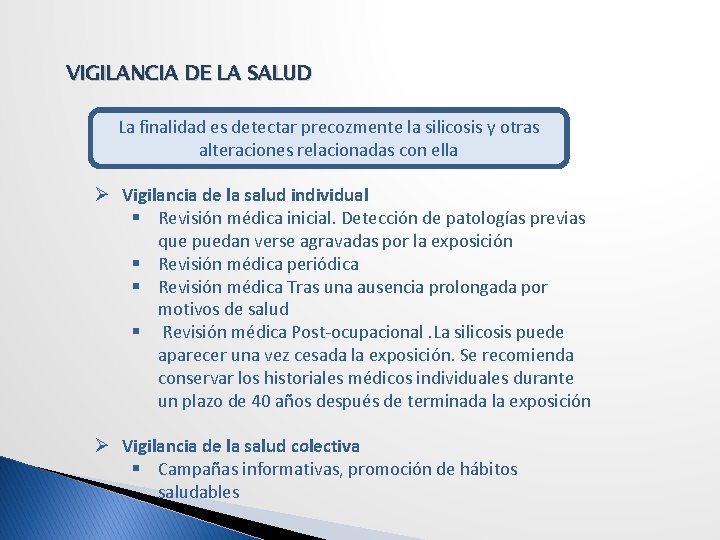 VIGILANCIA DE LA SALUD

La finalidad es detectar precozmente la silicosis y otras alteraciones relacionadas con ella

➢ Vigilancia de la salud individual
▪ Revisión médica inicial. Detección de patologías previas que puedan verse agravadas por la exposición
▪ Revisión médica periódica
▪ Revisión médica Tras una ausencia prolongada por motivos de salud
▪ Revisión médica Post-ocupacional .La silicosis puede aparecer una vez cesada la exposición. Se recomienda conservar los historiales médicos individuales durante un plazo de 40 años después de terminada la exposición

➢ Vigilancia de la salud colectiva
▪ Campañas informativas, promoción de hábitos saludables